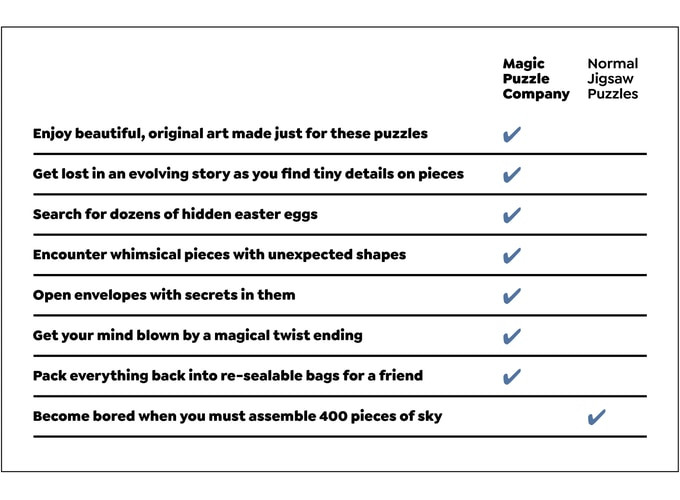 | | Magic Puzzle Company | Normal Jigsaw Puzzles |
|---|---|---|
| Enjoy beautiful, original art made just for these puzzles | ✔ | |
| Get lost in an evolving story as you find tiny details on pieces | ✔ | |
| Search for dozens of hidden easter eggs | ✔ | |
| Encounter whimsical pieces with unexpected shapes | ✔ | |
| Open envelopes with secrets in them | ✔ | |
| Get your mind blown by a magical twist ending | ✔ | |
| Pack everything back into re-sealable bags for a friend | ✔ | |
| Become bored when you must assemble 400 pieces of sky | | ✔ |